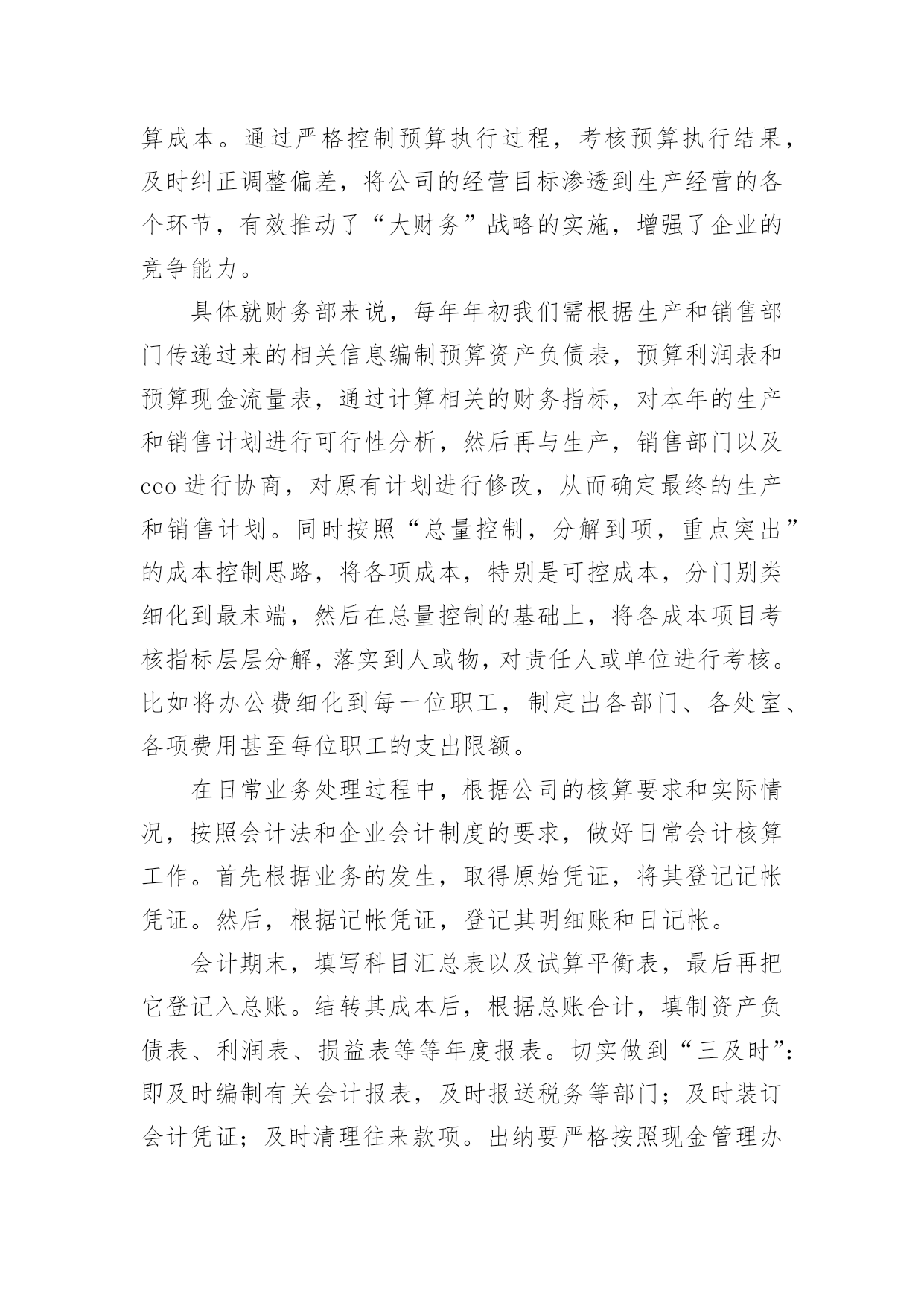 算成本。通过严格控制预算执行过程，考核预算执行结果，及时纠正调整偏差，将公司的经营目标渗透到生产经营的各个环节，有效推动了“大财务”战略的实施，增强了企业的竞争能力。

具体就财务部来说，每年年初我们需根据生产和销售部门传递过来的相关信息编制预算资产负债表，预算利润表和预算现金流量表，通过计算相关的财务指标，对本年的生产和销售计划进行可行性分析，然后再与生产，销售部门以及ceo进行协商，对原有计划进行修改，从而确定最终的生产和销售计划。同时按照“总量控制，分解到项，重点突出”的成本控制思路，将各项成本，特别是可控成本，分门别类细化到最末端，然后在总量控制的基础上，将各成本项目考核指标层层分解，落实到人或物，对责任人或单位进行考核。比如将办公费细化到每一位职工，制定出各部门、各处室、各项费用甚至每位职工的支出限额。

在日常业务处理过程中，根据公司的核算要求和实际情况，按照会计法和企业会计制度的要求，做好日常会计核算工作。首先根据业务的发生，取得原始凭证，将其登记记帐凭证。然后，根据记帐凭证，登记其明细账和日记帐。

会计期末，填写科目汇总表以及试算平衡表，最后再把它登记入总账。结转其成本后，根据总账合计，填制资产负债表、利润表、损益表等等年度报表。切实做到“三及时”：即及时编制有关会计报表，及时报送税务等部门；及时装订会计凭证；及时清理往来款项。出纳要严格按照现金管理办